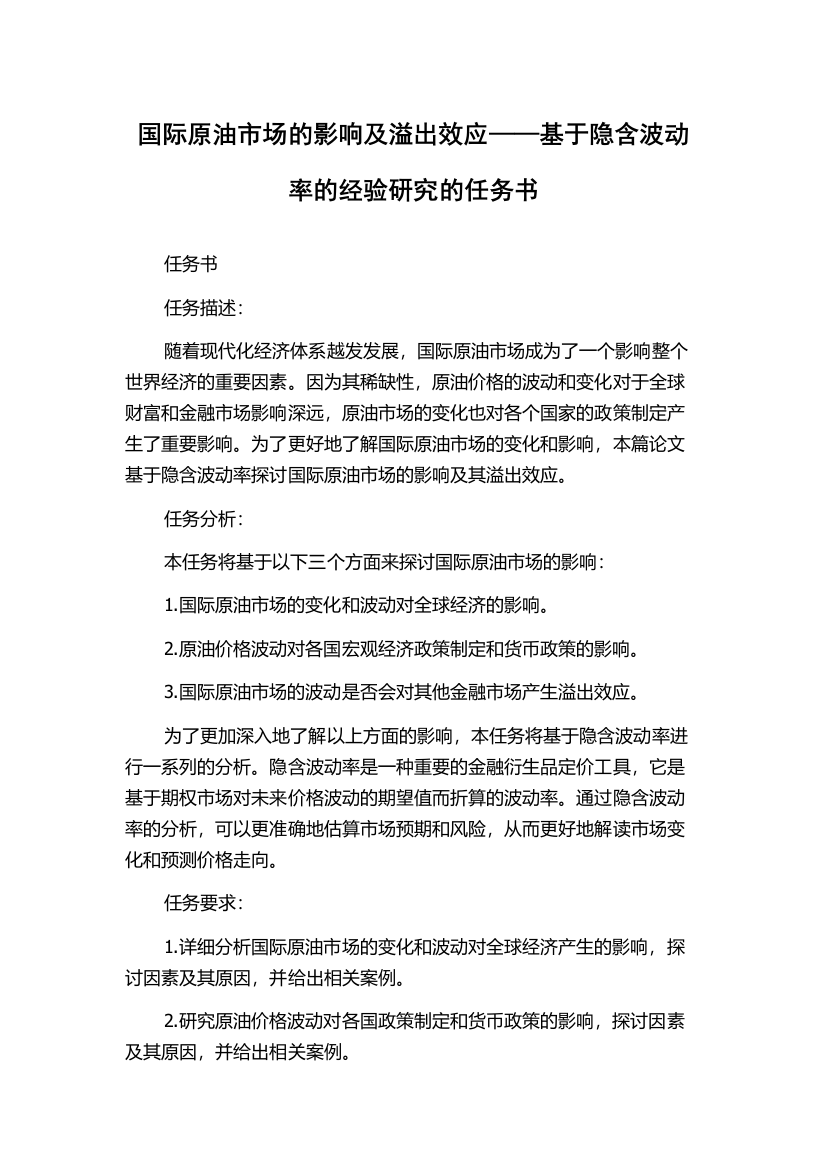 国际原油市场的影响及溢出效应——基于隐含波动率的经验研究的任务书

任务书

任务描述：

随着现代化经济体系越发发展，国际原油市场成为了一个影响整个世界经济的重要因素。因为其稀缺性，原油价格的波动和变化对于全球财富和金融市场影响深远，原油市场的变化也对各个国家的政策制定产生了重要影响。为了更好地了解国际原油市场的变化和影响，本篇论文基于隐含波动率探讨国际原油市场的影响及其溢出效应。

任务分析：

本任务将基于以下三个方面来探讨国际原油市场的影响：

1.国际原油市场的变化和波动对全球经济的影响。

2.原油价格波动对各国宏观经济政策制定和货币政策的影响。

3.国际原油市场的波动是否会对其他金融市场产生溢出效应。

为了更加深入地了解以上方面的影响，本任务将基于隐含波动率进行一系列的分析。隐含波动率是一种重要的金融衍生品定价工具，它是基于期权市场对未来价格波动的期望值而折算的波动率。通过隐含波动率的分析，可以更准确地估算市场预期和风险，从而更好地解读市场变化和预测价格走向。

任务要求：

1.详细分析国际原油市场的变化和波动对全球经济产生的影响，探讨因素及其原因，并给出相关案例。

2.研究原油价格波动对各国政策制定和货币政策的影响，探讨因素及其原因，并给出相关案例。